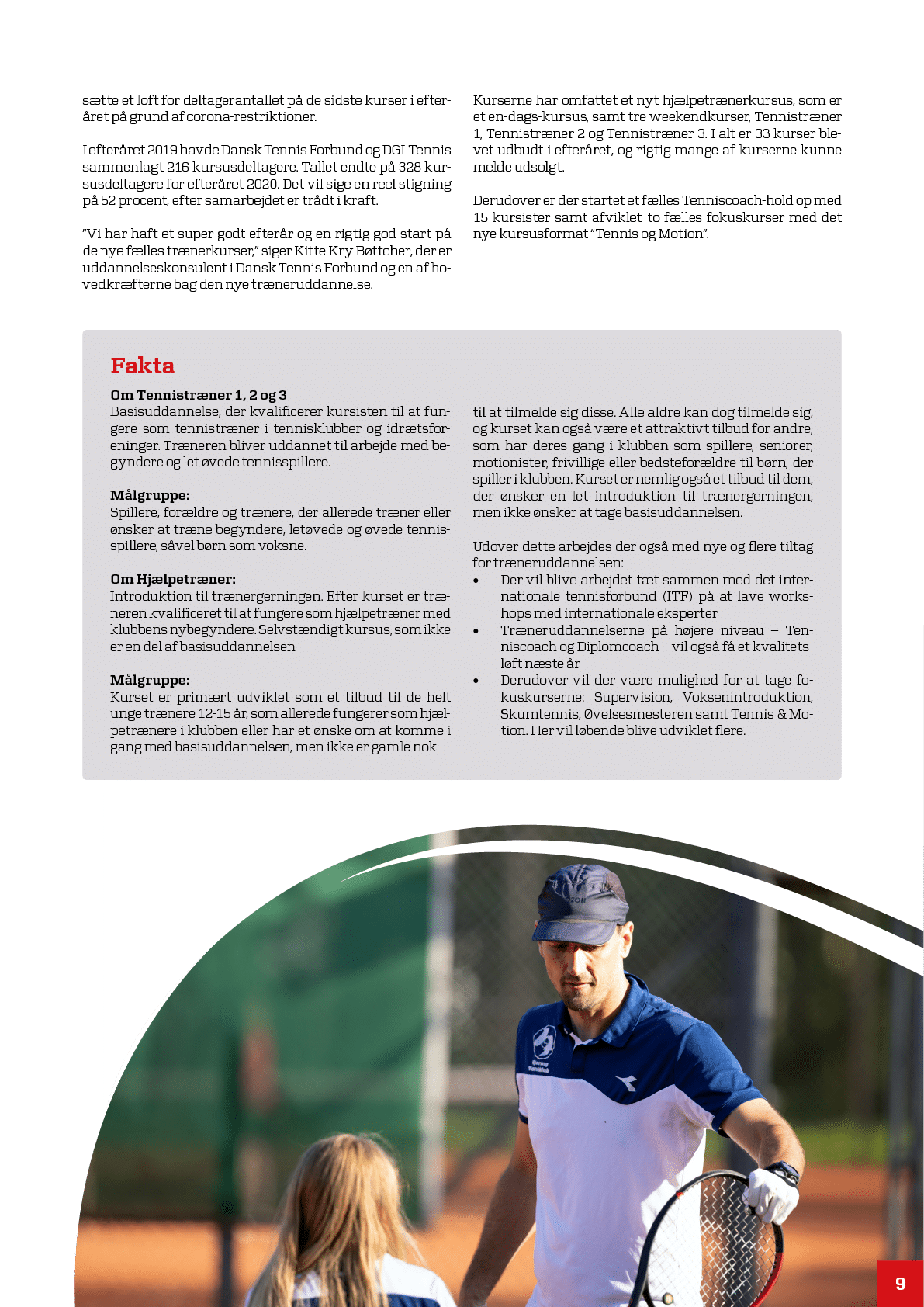 sætte et loft for deltagerantallet på de sidste kurser i efteråret på grund af corona-restriktioner.

I efteråret 2019 havde Dansk Tennis Forbund og DGI Tennis sammenlagt 216 kursusdeltagere. Tallet endte på 328 kursusdeltagere for efteråret 2020. Det vil sige en reel stigning på 52 procent, efter samarbejdet er trådt i kraft.

"Vi har haft et super godt efterår og en rigtig god start på de nye fælles trænerkurser," siger Kitte Kry Bøttcher, der er uddannelseskonsulent i Dansk Tennis Forbund og en af hovedkræfterne bag den nye træneruddannelse.

Kurserne har omfattet et nyt hjælpetrænerkursus, som er et en-dags-kursus, samt tre weekendkurser, Tennistræner 1, Tennistræner 2 og Tennistræner 3. I alt er 33 kurser blevet udbudt i efteråret, og rigtig mange af kurserne kunne melde udsolgt.

Derudover er der startet et fælles Tenniscoach-hold op med 15 kursister samt afviklet to fælles fokuskurser med det nye kursusformat "Tennis og Motion".

Fakta

Om Tennistræner 1, 2 og 3
Basisuddannelse, der kvalificerer kursisten til at fungere som tennistræner i tennisklubber og idrætsforeninger. Træneren bliver uddannet til arbejde med begyndere og let øvede tennisspillere.

Målgruppe:
Spillere, forældre og trænere, der allerede træner eller ønsker at træne begyndere, letøvede og øvede tennisspillere, såvel børn som voksne.

Om Hjælpetræner:
Introduktion til trænergerningen. Efter kurset er træneren kvalificeret til at fungere som hjælpetræner med klubbens nybegyndere. Selvstændigt kursus, som ikke er en del af basisuddannelsen

Målgruppe:
Kurset er primært udviklet som et tilbud til de helt unge trænere 12-15 år, som allerede fungerer som hjælpetrænere i klubben eller har et ønske om at komme i gang med basisuddannelsen, men ikke er gamle nok til at tilmelde sig disse. Alle aldre kan dog tilmelde sig, og kurset kan også være et attraktivt tilbud for andre, som har deres gang i klubben som spillere, seniorer, motionister, frivillige eller bedsteforældre til børn, der spiller i klubben. Kurset er nemlig også et tilbud til dem, der ønsker en let introduktion til trænergerningen, men ikke ønsker at tage basisuddannelsen.

Udover dette arbejdes der også med nye og flere tiltag for træneruddannelsen:
• Der vil blive arbejdet tæt sammen med det internationale tennisforbund (ITF) på at lave workshops med internationale eksperter
• Træneruddannelserne på højere niveau – Tenniscoach og Diplomcoach – vil også få et kvalitetsløft næste år
• Derudover vil der være mulighed for at tage fokuskurserne: Supervision, Voksenintroduktion, Skumtennis, Øvelsesmesteren samt Tennis & Motion. Her vil løbende blive udviklet flere.

9